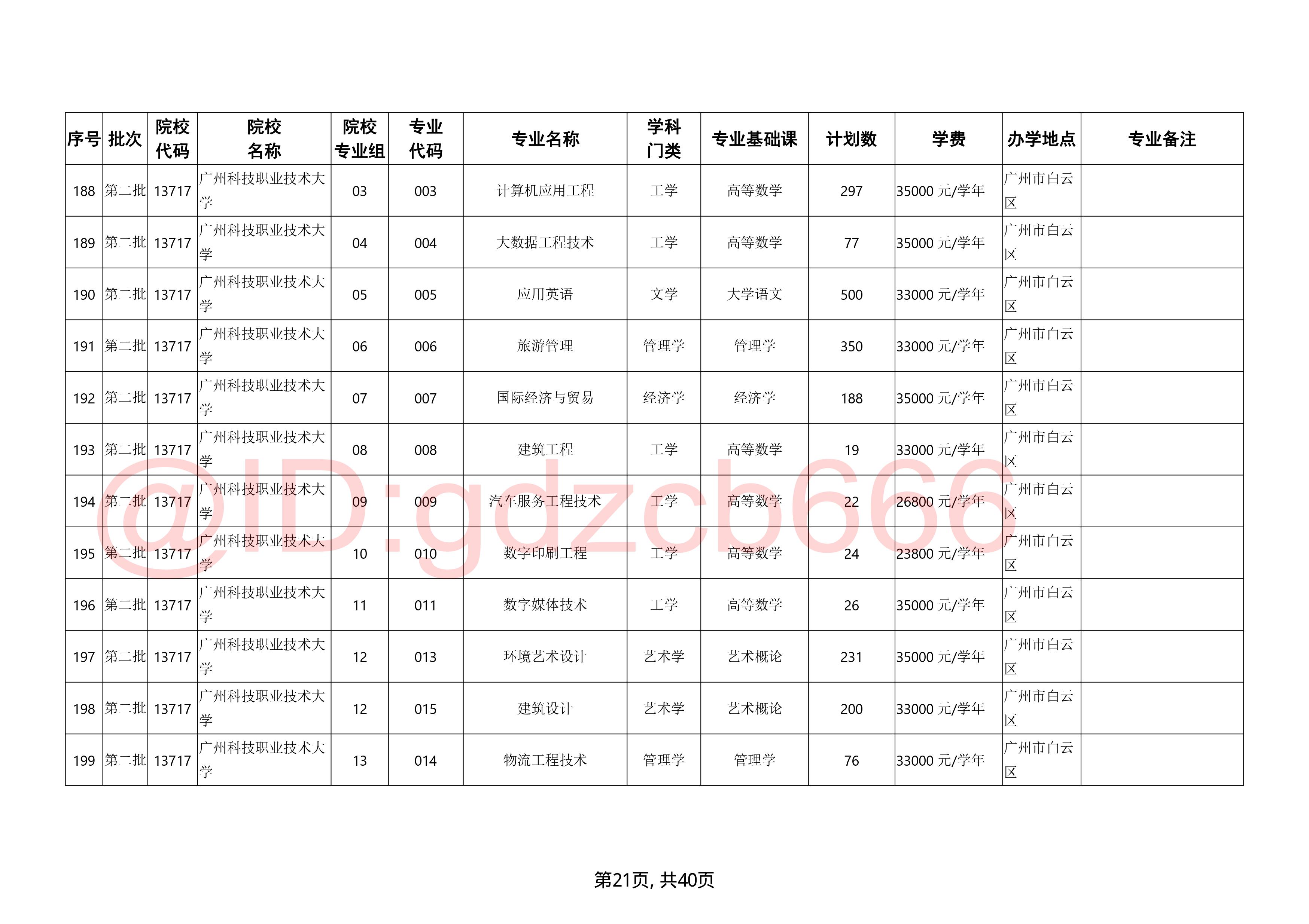 | 序号 | 批次 | 院校代码 | 院校名称 | 院校专业组 | 专业代码 | 专业名称 | 学科门类 | 专业基础课 | 计划数 | 学费 | 办学地点 | 专业备注 |
|---|---|---|---|---|---|---|---|---|---|---|---|---|
| 188 | 第二批 | 13717 | 广州科技职业技术大学 | 03 | 003 | 计算机应用工程 | 工学 | 高等数学 | 297 | 35000 元/学年 | 广州市白云区 | |
| 189 | 第二批 | 13717 | 广州科技职业技术大学 | 04 | 004 | 大数据工程技术 | 工学 | 高等数学 | 77 | 35000 元/学年 | 广州市白云区 | |
| 190 | 第二批 | 13717 | 广州科技职业技术大学 | 05 | 005 | 应用英语 | 文学 | 大学语文 | 500 | 33000 元/学年 | 广州市白云区 | |
| 191 | 第二批 | 13717 | 广州科技职业技术大学 | 06 | 006 | 旅游管理 | 管理学 | 管理学 | 350 | 33000 元/学年 | 广州市白云区 | |
| 192 | 第二批 | 13717 | 广州科技职业技术大学 | 07 | 007 | 国际经济与贸易 | 经济学 | 经济学 | 188 | 35000 元/学年 | 广州市白云区 | |
| 193 | 第二批 | 13717 | 广州科技职业技术大学 | 08 | 008 | 建筑工程 | 工学 | 高等数学 | 19 | 33000 元/学年 | 广州市白云区 | |
| 194 | 第二批 | 13717 | 广州科技职业技术大学 | 09 | 009 | 汽车服务工程技术 | 工学 | 高等数学 | 22 | 26800 元/学年 | 广州市白云区 | |
| 195 | 第二批 | 13717 | 广州科技职业技术大学 | 10 | 010 | 数字印刷工程 | 工学 | 高等数学 | 24 | 23800 元/学年 | 广州市白云区 | |
| 196 | 第二批 | 13717 | 广州科技职业技术大学 | 11 | 011 | 数字媒体技术 | 工学 | 高等数学 | 26 | 35000 元/学年 | 广州市白云区 | |
| 197 | 第二批 | 13717 | 广州科技职业技术大学 | 12 | 013 | 环境艺术设计 | 艺术学 | 艺术概论 | 231 | 35000 元/学年 | 广州市白云区 | |
| 198 | 第二批 | 13717 | 广州科技职业技术大学 | 12 | 015 | 建筑设计 | 艺术学 | 艺术概论 | 200 | 33000 元/学年 | 广州市白云区 | |
| 199 | 第二批 | 13717 | 广州科技职业技术大学 | 13 | 014 | 物流工程技术 | 管理学 | 管理学 | 76 | 33000 元/学年 | 广州市白云区 | |

@ID:gdzcb666

第21页, 共40页